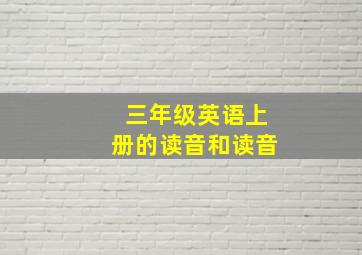 三年级英语上册的读音和读音